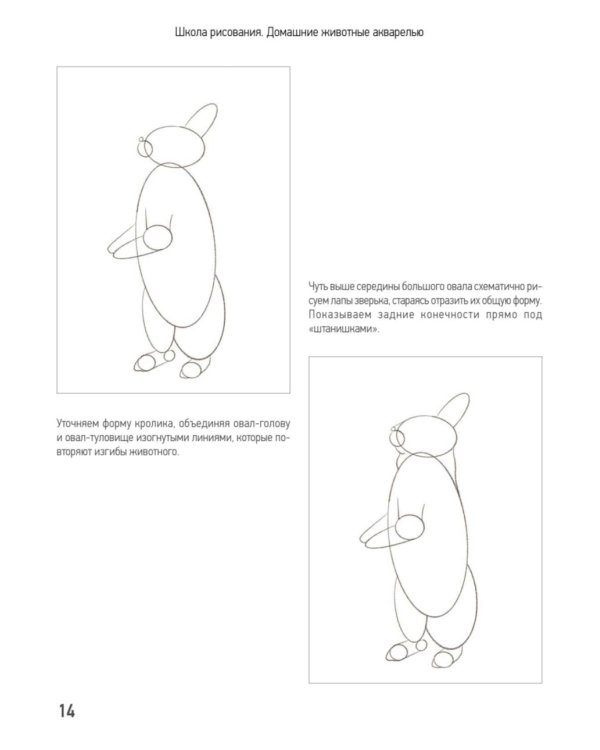 Школа рисования. Домашние животные акварелью

Чуть выше середины большого овала схематично рисуем лапы зверька, стараясь отразить их общую форму. Показываем задние конечности прямо под «штанишками».

Уточняем форму кролика, объединяя овал-голову и овал-туловище изогнутыми линиями, которые повторяют изгибы животного.

14